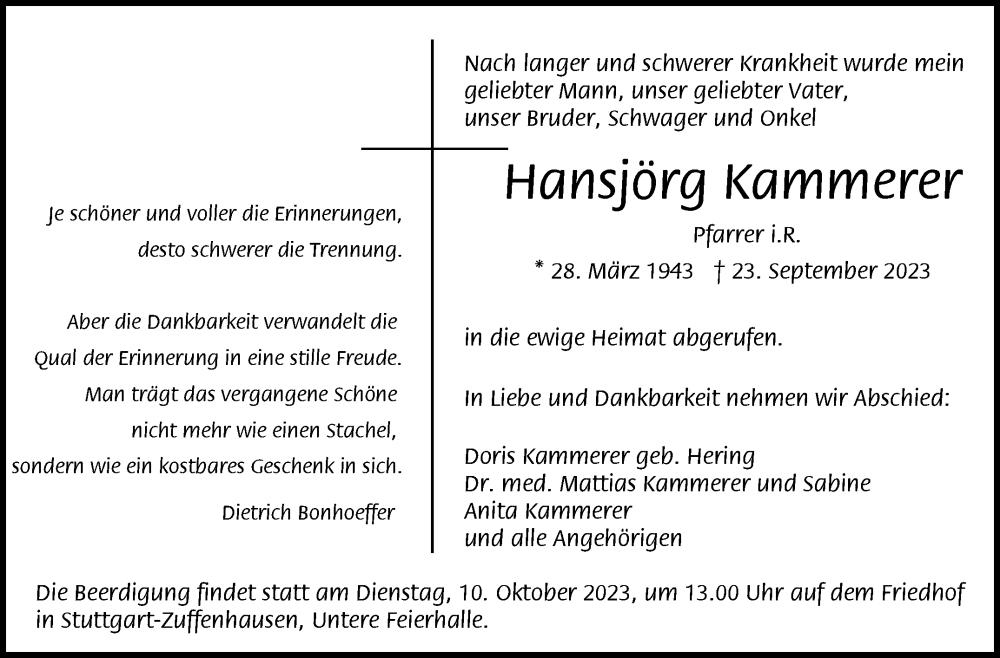 Je schöner und voller die Erinnerungen,
desto schwerer die Trennung.

Aber die Dankbarkeit verwandelt die
Qual der Erinnerung in eine stille Freude.
Man trägt das vergangene Schöne
nicht mehr wie einen Stachel,
sondern wie ein kostbares Geschenk in sich.

Dietrich Bonhoeffer

Nach langer und schwerer Krankheit wurde mein geliebter Mann, unser geliebter Vater, unser Bruder, Schwager und Onkel

Hansjörg Kammerer

Pfarrer i.R.

* 28. März 1943 † 23. September 2023

in die ewige Heimat abgerufen.

In Liebe und Dankbarkeit nehmen wir Abschied:

Doris Kammerer geb. Hering
Dr. med. Mattias Kammerer und Sabine
Anita Kammerer
und alle Angehörigen

Die Beerdigung findet statt am Dienstag, 10. Oktober 2023, um 13.00 Uhr auf dem Friedhof in Stuttgart-Zuffenhausen, Untere Feierhalle.